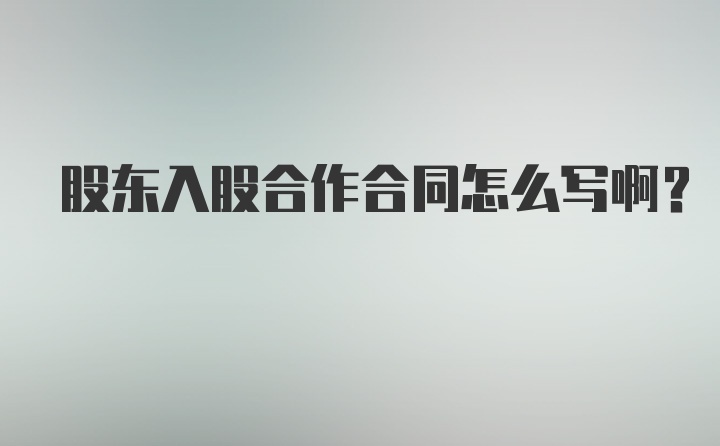 股东入股合作合同怎么写啊？